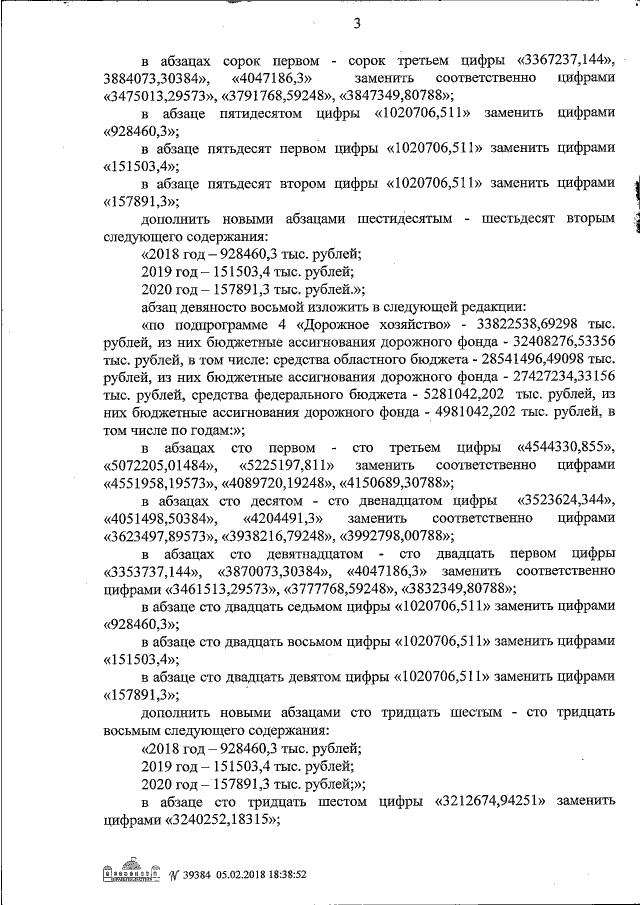 3

в абзацах сорок первом - сорок третьем цифры «3367237,144», 3884073,30384», «4047186,3» заменить соответственно цифрами «3475013,29573», «3791768,59248», «3847349,80788»;

в абзаце пятидесятом цифры «1020706,511» заменить цифрами «928460,3»;

в абзаце пятьдесят первом цифры «1020706,511» заменить цифрами «151503,4»;

в абзаце пятьдесят втором цифры «1020706,511» заменить цифрами «157891,3»;

дополнить новыми абзацами шестидесятым - шестьдесят вторым следующего содержания:

«2018 год – 928460,3 тыс. рублей;

2019 год – 151503,4 тыс. рублей;

2020 год – 157891,3 тыс. рублей.»;

абзац девяносто восьмой изложить в следующей редакции:

«по подпрограмме 4 «Дорожное хозяйство» - 33822538,69298 тыс. рублей, из них бюджетные ассигнования дорожного фонда - 32408276,53356 тыс. рублей, в том числе: средства областного бюджета - 28541496,49098 тыс. рублей, из них бюджетные ассигнования дорожного фонда - 27427234,33156 тыс. рублей, средства федерального бюджета - 5281042,202 тыс. рублей, из них бюджетные ассигнования дорожного фонда - 4981042,202 тыс. рублей, в том числе по годам:»;

в абзацах сто первом - сто третьем цифры «4544330,855», «5072205,01484», «5225197,811» заменить соответственно цифрами «4551958,19573», «4089720,19248», «4150689,30788»;

в абзацах сто десятом - сто двенадцатом цифры «3523624,344», «4051498,50384», «4204491,3» заменить соответственно цифрами «3623497,89573», «3938216,79248», «3992798,00788»;

в абзацах сто девятнадцатом - сто двадцать первом цифры «3353737,144», «3870073,30384», «4047186,3» заменить соответственно цифрами «3461513,29573», «3777768,59248», «3832349,80788»;

в абзаце сто двадцать седьмом цифры «1020706,511» заменить цифрами «928460,3»;

в абзаце сто двадцать восьмом цифры «1020706,511» заменить цифрами «151503,4»;

в абзаце сто двадцать девятом цифры «1020706,511» заменить цифрами «157891,3»;

дополнить новыми абзацами сто тридцать шестым - сто тридцать восьмым следующего содержания:

«2018 год – 928460,3 тыс. рублей;

2019 год – 151503,4 тыс. рублей;

2020 год – 157891,3 тыс. рублей;»;

в абзаце сто тридцать шестом цифры «3212674,94251» заменить цифрами «3240252,18315»;

№ 39384 05.02.2018 18:38:52